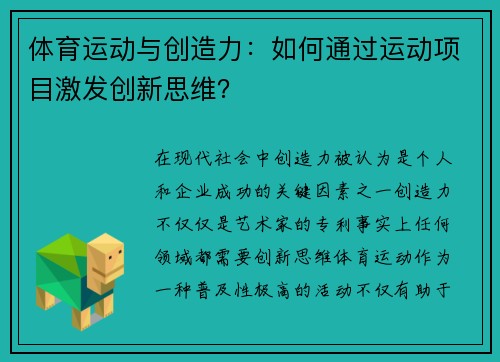 体育运动与创造力：如何通过运动项目激发创新思维?

在现代社会中创造力被认为是个人和企业成功的关键因素之一创造力不仅仅是艺术家的专利事实上任何领域都需要创新思维体育运动作为一种普及性极高的活动不仅有助于